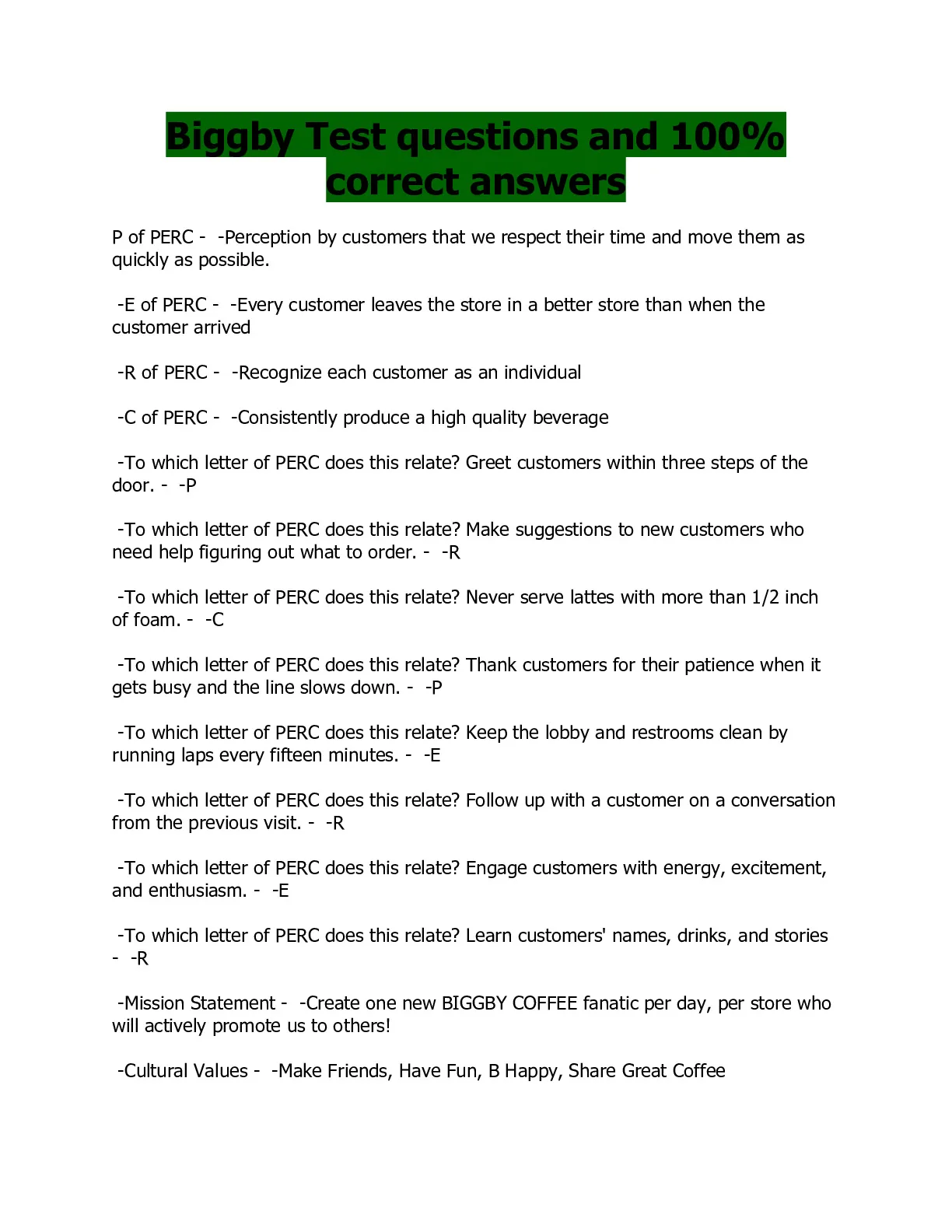 Biggby Test questions and 100% correct answers

P of PERC - -Perception by customers that we respect their time and move them as quickly as possible.

-E of PERC - -Every customer leaves the store in a better store than when the customer arrived

-R of PERC - -Recognize each customer as an individual

-C of PERC - -Consistently produce a high quality beverage

-To which letter of PERC does this relate? Greet customers within three steps of the door. - -P

-To which letter of PERC does this relate? Make suggestions to new customers who need help figuring out what to order. - -R

-To which letter of PERC does this relate? Never serve lattes with more than 1/2 inch of foam. - -C

-To which letter of PERC does this relate? Thank customers for their patience when it gets busy and the line slows down. - -P

-To which letter of PERC does this relate? Keep the lobby and restrooms clean by running laps every fifteen minutes. - -E

-To which letter of PERC does this relate? Follow up with a customer on a conversation from the previous visit. - -R

-To which letter of PERC does this relate? Engage customers with energy, excitement, and enthusiasm. - -E

-To which letter of PERC does this relate? Learn customers' names, drinks, and stories - -R

-Mission Statement - -Create one new BIGGBY COFFEE fanatic per day, per store who will actively promote us to others!

-Cultural Values - -Make Friends, Have Fun, B Happy, Share Great Coffee